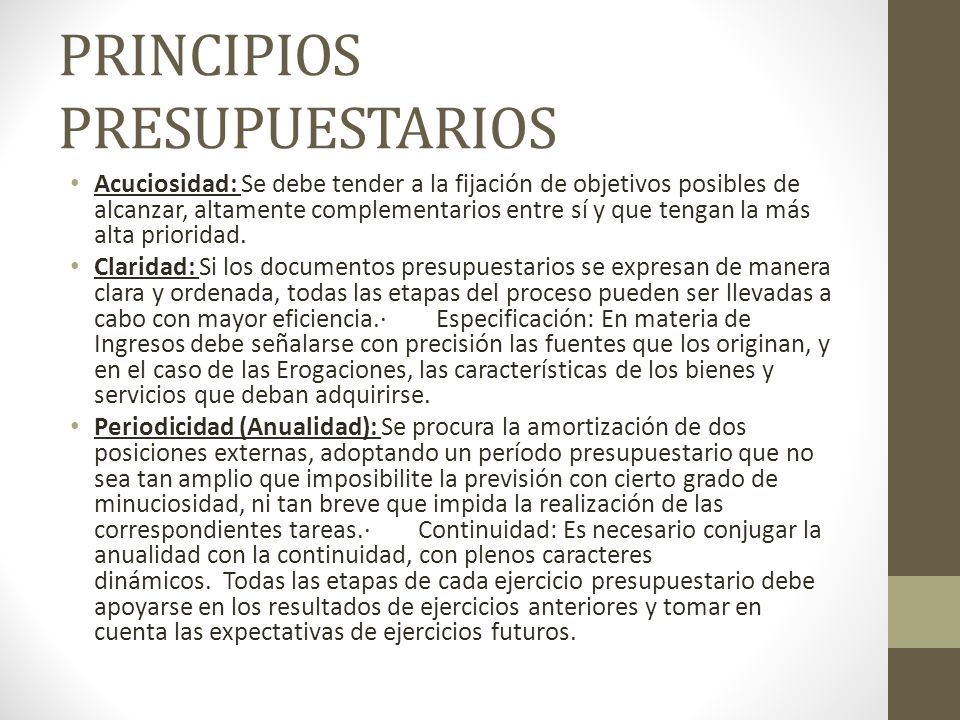 PRINCIPIOS PRESUPUESTARIOS

• Acuciosidad: Se debe tender a la fijación de objetivos posibles de alcanzar, altamente complementarios entre sí y que tengan la más alta prioridad.

• Claridad: Si los documentos presupuestarios se expresan de manera clara y ordenada, todas las etapas del proceso pueden ser llevadas a cabo con mayor eficiencia.· Especificación: En materia de Ingresos debe señalarse con precisión las fuentes que los originan, y en el caso de las Erogaciones, las características de los bienes y servicios que deban adquirirse.

• Periodicidad (Anualidad): Se procura la amortización de dos posiciones externas, adoptando un período presupuestario que no sea tan amplio que imposibilite la previsión con cierto grado de minuciosidad, ni tan breve que impida la realización de las correspondientes tareas.· Continuidad: Es necesario conjugar la anualidad con la continuidad, con plenos caracteres dinámicos. Todas las etapas de cada ejercicio presupuestario debe apoyarse en los resultados de ejercicios anteriores y tomar en cuenta las expectativas de ejercicios futuros.